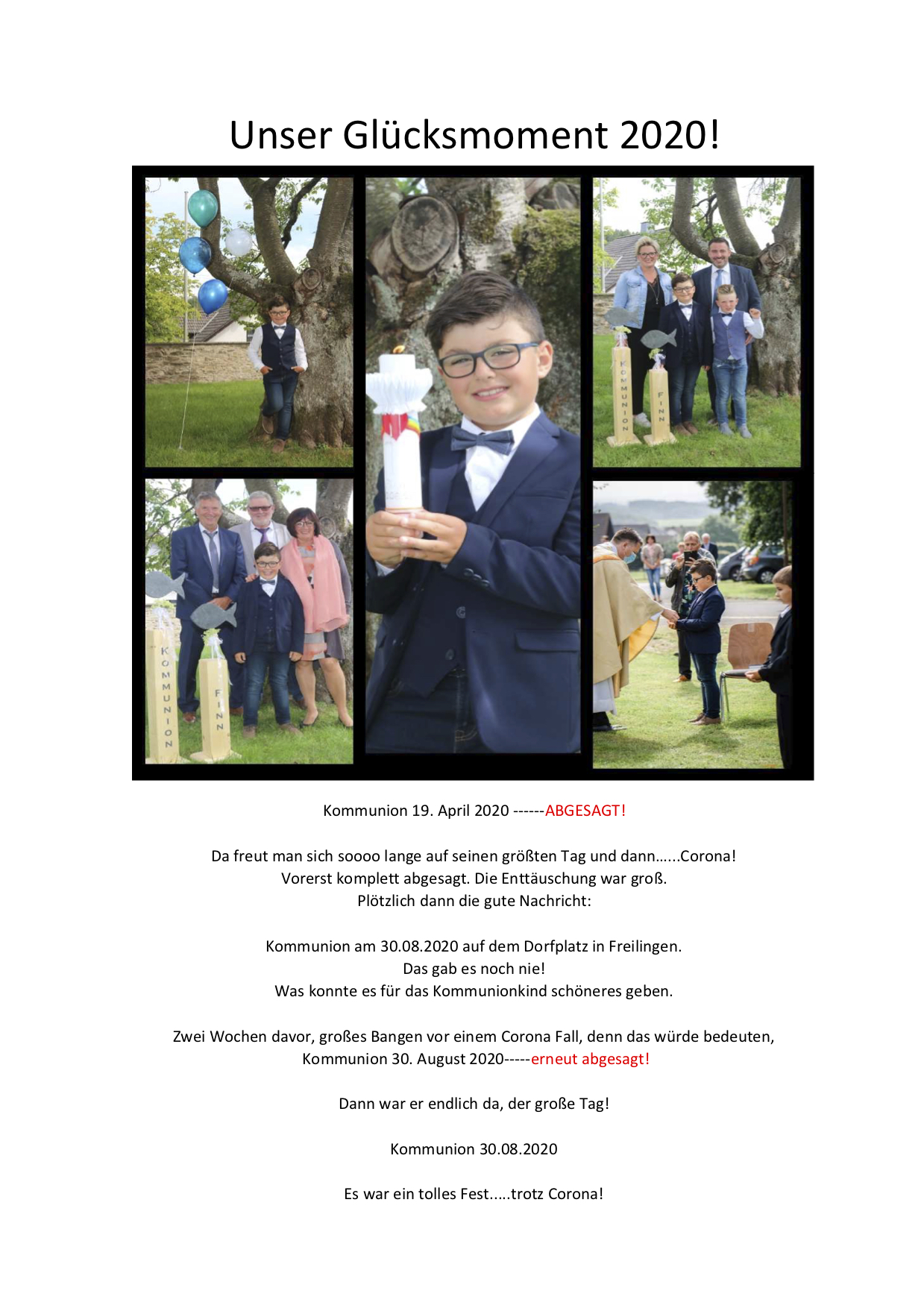 Unser Glücksmoment 2020!

KOMMUNION

FINN

KOMMUNION

FINN

Kommunion 19. April 2020 ------ABGESAGT!

Da freut man sich soooo lange auf seinen größten Tag und dann…...Corona!
Vorerst komplett abgesagt. Die Enttäuschung war groß.
Plötzlich dann die gute Nachricht:

Kommunion am 30.08.2020 auf dem Dorfplatz in Freilingen.
Das gab es noch nie!
Was konnte es für das Kommunionkind schöneres geben.

Zwei Wochen davor, großes Bangen vor einem Corona Fall, denn das würde bedeuten,
Kommunion 30. August 2020-----erneut abgesagt!

Dann war er endlich da, der große Tag!

Kommunion 30.08.2020

Es war ein tolles Fest.....trotz Corona!